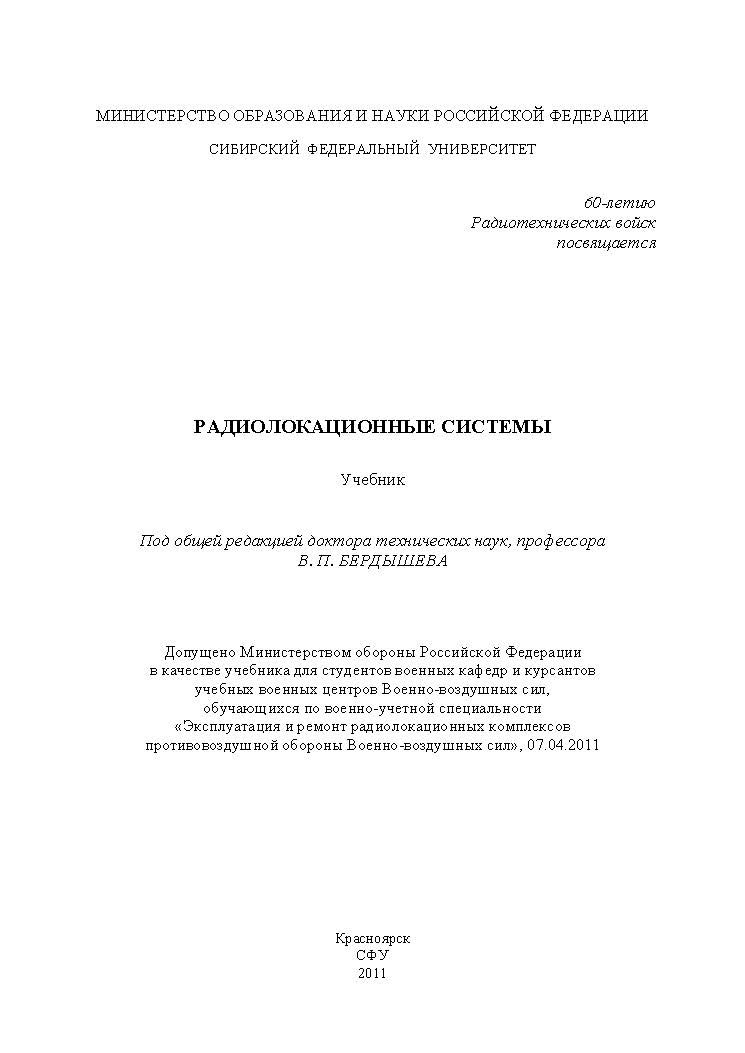 МИНИСТЕРСТВО ОБРАЗОВАНИЯ И НАУКИ РОССИЙСКОЙ ФЕДЕРАЦИИ
СИБИРСКИЙ ФЕДЕРАЛЬНЫЙ УНИВЕРСИТЕТ

60-летию
Радиотехнических войск
посвящается

РАДИОЛОКАЦИОННЫЕ СИСТЕМЫ

Учебник

Под общей редакцией доктора технических наук, профессора
В. П. БЕРДЫШЕВА

Допущено Министерством обороны Российской Федерации в качестве учебника для студентов военных кафедр и курсантов учебных военных центров Военно-воздушных сил, обучающихся по военно-учетной специальности «Эксплуатация и ремонт радиолокационных комплексов противовоздушной обороны Военно-воздушных сил», 07.04.2011

Красноярск
СФУ
2011